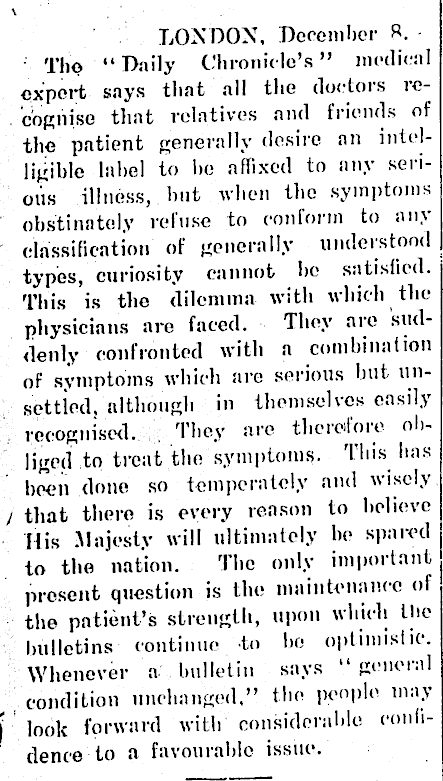 LONDON, December 8.

The "Daily Chronicle's" medical expert says that all the doctors recognise that relatives and friends of the patient generally desire an intelligible label to be affixed to any serious illness, but when the symptoms obstinately refuse to conform to any classification of generally understood types, curiosity cannot be satisfied. This is the dilemma with which the physicians are faced. They are suddenly confronted with a combination of symptoms which are serious but unsettled, although in themselves easily recognised. They are therefore obliged to treat the symptoms. This has been done so temperately and wisely that there is every reason to believe His Majesty will ultimately be spared to the nation. The only important present question is the maintenance of the patient's strength, upon which the bulletins continue to be optimistic. Whenever a bulletin says "general condition unchanged," the people may look forward with considerable confidence to a favourable issue.